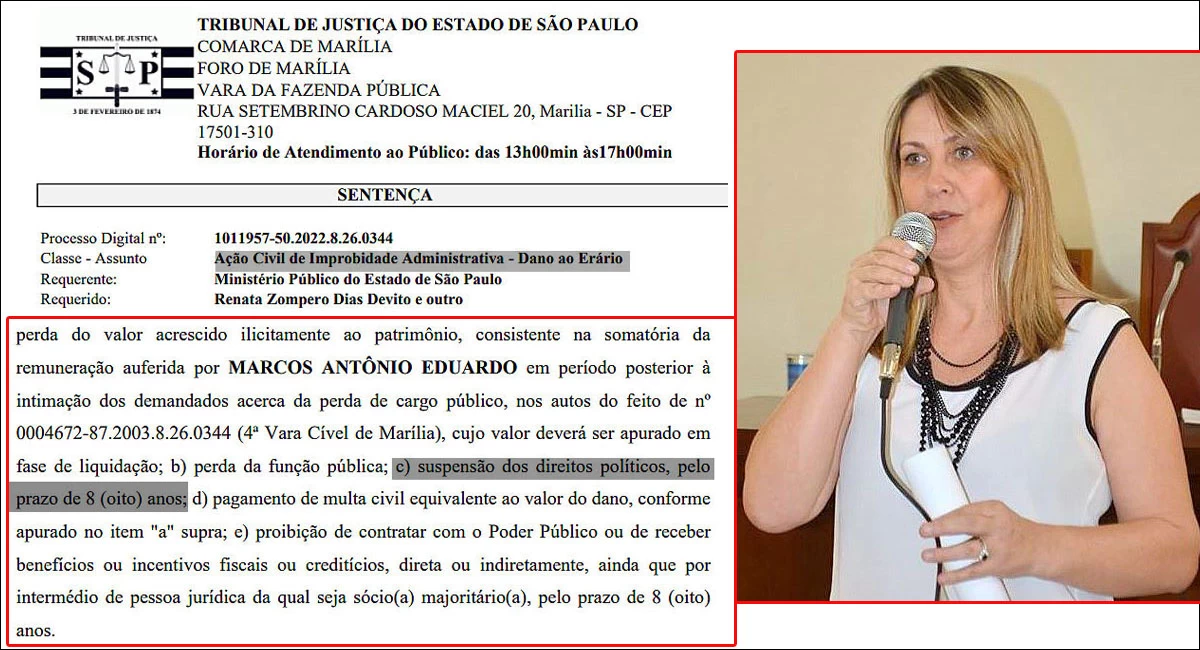 TRIBUNAL DE JUSTIÇA
S P
3 DE FEVEREIRO DE 1874

TRIBUNAL DE JUSTIÇA DO ESTADO DE SÃO PAULO
COMARCA DE MARÍLIA
FORO DE MARÍLIA
VARA DA FAZENDA PÚBLICA
RUA SETEMBRINO CARDOSO MACIEL 20, Marilia - SP - CEP 17501-310
Horário de Atendimento ao Público: das 13h00min às17h00min

SENTENÇA

Processo Digital nº: 1011957-50.2022.8.26.0344
Classe - Assunto Ação Civil de Improbidade Administrativa - Dano ao Erário
Requerente: Ministério Público do Estado de São Paulo
Requerido: Renata Zompero Dias Devito e outro

perda do valor acrescido ilicitamente ao patrimônio, consistente na somatória da remuneração auferida por MARCOS ANTÔNIO EDUARDO em período posterior à intimação dos demandados acerca da perda de cargo público, nos autos do feito de nº 0004672-87.2003.8.26.0344 (4ª Vara Cível de Marília), cujo valor deverá ser apurado em fase de liquidação; b) perda da função pública; c) suspensão dos direitos políticos, pelo prazo de 8 (oito) anos; d) pagamento de multa civil equivalente ao valor do dano, conforme apurado no item "a" supra; e) proibição de contratar com o Poder Público ou de receber benefícios ou incentivos fiscais ou creditícios, direta ou indiretamente, ainda que por intermédio de pessoa jurídica da qual seja sócio(a) majoritário(a), pelo prazo de 8 (oito) anos.